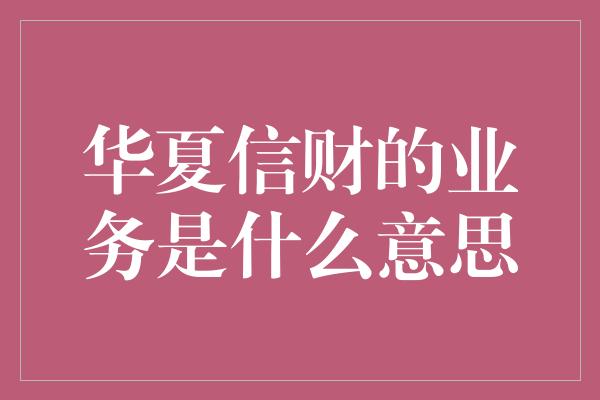 华夏信财的业务是什么意思